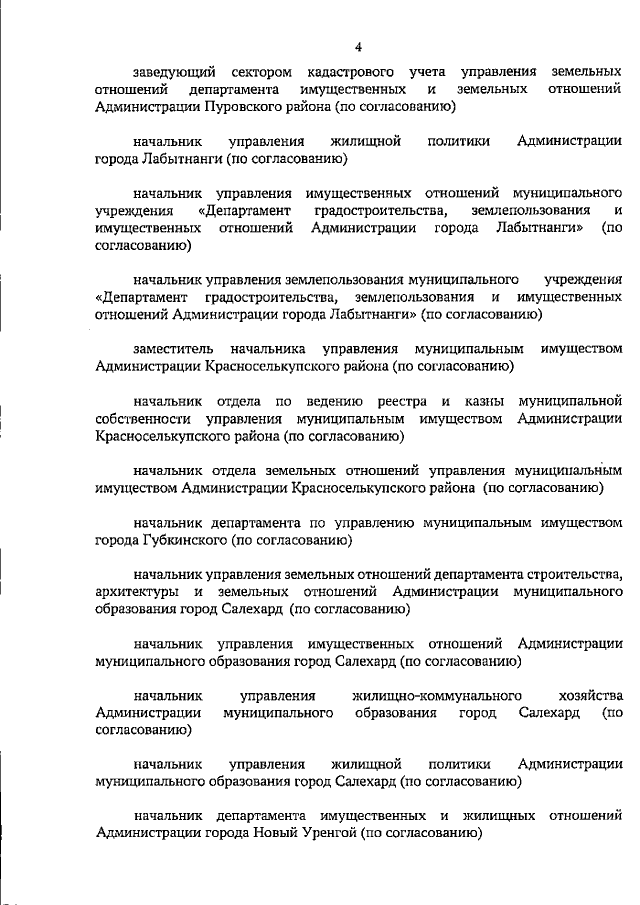 4

заведующий сектором кадастрового учета управления земельных отношений департамента имущественных и земельных отношений Администрации Пуровского района (по согласованию)

начальник управления жилищной политики Администрации города Лабытнанги (по согласованию)

начальник управления имущественных отношений муниципального учреждения «Департамент градостроительства, землепользования и имущественных отношений Администрации города Лабытнанги» (по согласованию)

начальник управления землепользования муниципального учреждения «Департамент градостроительства, землепользования и имущественных отношений Администрации города Лабытнанги» (по согласованию)

заместитель начальника управления муниципальным имуществом Администрации Красноселькупского района (по согласованию)

начальник отдела по ведению реестра и казны муниципальной собственности управления муниципальным имуществом Администрации Красноселькупского района (по согласованию)

начальник отдела земельных отношений управления муниципальным имуществом Администрации Красноселькупского района (по согласованию)

начальник департамента по управлению муниципальным имуществом города Губкинского (по согласованию)

начальник управления земельных отношений департамента строительства, архитектуры и земельных отношений Администрации муниципального образования город Салехард (по согласованию)

начальник управления имущественных отношений Администрации муниципального образования город Салехард (по согласованию)

начальник управления жилищно-коммунального хозяйства Администрации муниципального образования город Салехард (по согласованию)

начальник управления жилищной политики Администрации муниципального образования город Салехард (по согласованию)

начальник департамента имущественных и жилищных отношений Администрации города Новый Уренгой (по согласованию)